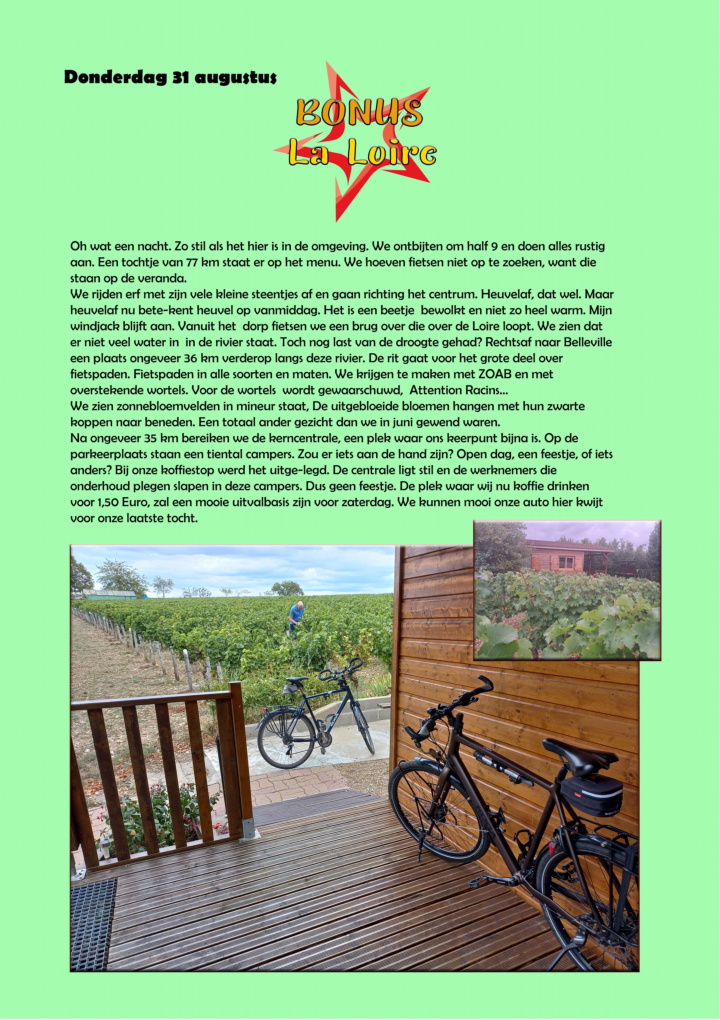 Donderdag 31 augustus

BONUS
La Loire

Oh wat een nacht. Zo stil als het hier is in de omgeving. We ontbijten om half 9 en doen alles rustig aan. Een tochtje van 77 km staat er op het menu. We hoeven fietsen niet op te zoeken, want die staan op de veranda.
We rijden erf met zijn vele kleine steentjes af en gaan richting het centrum. Heuvelaf, dat wel. Maar heuvelaf nu bete-kent heuvel op vanmiddag. Het is een beetje bewolkt en niet zo heel warm. Mijn windjack blijft aan. Vanuit het dorp fietsen we een brug over die over de Loire loopt. We zien dat er niet veel water in in de rivier staat. Toch nog last van de droogte gehad? Rechtsaf naar Belleville een plaats ongeveer 36 km verderop langs deze rivier. De rit gaat voor het grote deel over fietspaden. Fietspaden in alle soorten en maten. We krijgen te maken met ZOAB en met overstekende wortels. Voor de wortels wordt gewaarschuwd, Attention Racins...
We zien zonnebloemvelden in mineur staat, De uitgebloeide bloemen hangen met hun zwarte koppen naar beneden. Een totaal ander gezicht dan we in juni gewend waren.
Na ongeveer 35 km bereiken we de kerncentrale, een plek waar ons keerpunt bijna is. Op de parkeerplaats staan een tiental campers. Zou er iets aan de hand zijn? Open dag, een feestje, of iets anders? Bij onze koffiestop werd het uitge-legd. De centrale ligt stil en de werknemers die onderhoud plegen slapen in deze campers. Dus geen feestje. De plek waar wij nu koffie drinken voor 1,50 Euro, zal een mooie uitvalbasis zijn voor zaterdag. We kunnen mooi onze auto hier kwijt voor onze laatste tocht.